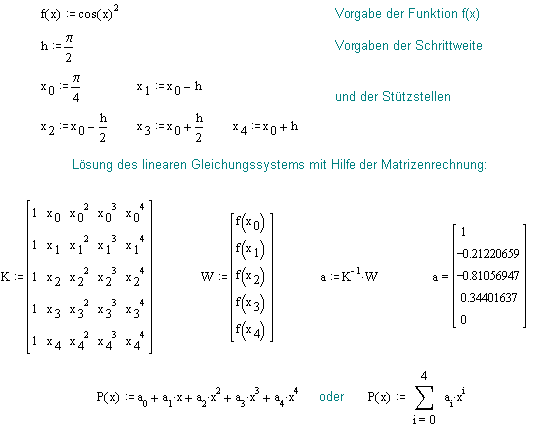 $f(x) := \cos(x)^2$ Vorgabe der Funktion f(x)

$h := \frac{\pi}{2}$ Vorgaben der Schrittweite

$x_0 := \frac{\pi}{4}$ $x_1 := x_0 - h$ und der Stützstellen

$x_2 := x_0 - \frac{h}{2}$ $x_3 := x_0 + \frac{h}{2}$ $x_4 := x_0 + h$

Lösung des linearen Gleichungssystems mit Hilfe der Matrizenrechnung:

$K := \begin{bmatrix} 1 & x_0 & x_0^2 & x_0^3 & x_0^4 \\ 1 & x_1 & x_1^2 & x_1^3 & x_1^4 \\ 1 & x_2 & x_2^2 & x_2^3 & x_2^4 \\ 1 & x_3 & x_3^2 & x_3^3 & x_3^4 \\ 1 & x_4 & x_4^2 & x_4^3 & x_4^4 \end{bmatrix}$ $W := \begin{bmatrix} f(x_0) \\ f(x_1) \\ f(x_2) \\ f(x_3) \\ f(x_4) \end{bmatrix}$ $a := K^{-1} \cdot W$ $a = \begin{bmatrix} 1 \\ -0.21220659 \\ -0.81056947 \\ 0.34401637 \\ 0 \end{bmatrix}$

$P(x) := a_0 + a_1 \cdot x + a_2 \cdot x^2 + a_3 \cdot x^3 + a_4 \cdot x^4$ oder $P(x) := \sum_{i=0}^{4} a_i \cdot x^i$